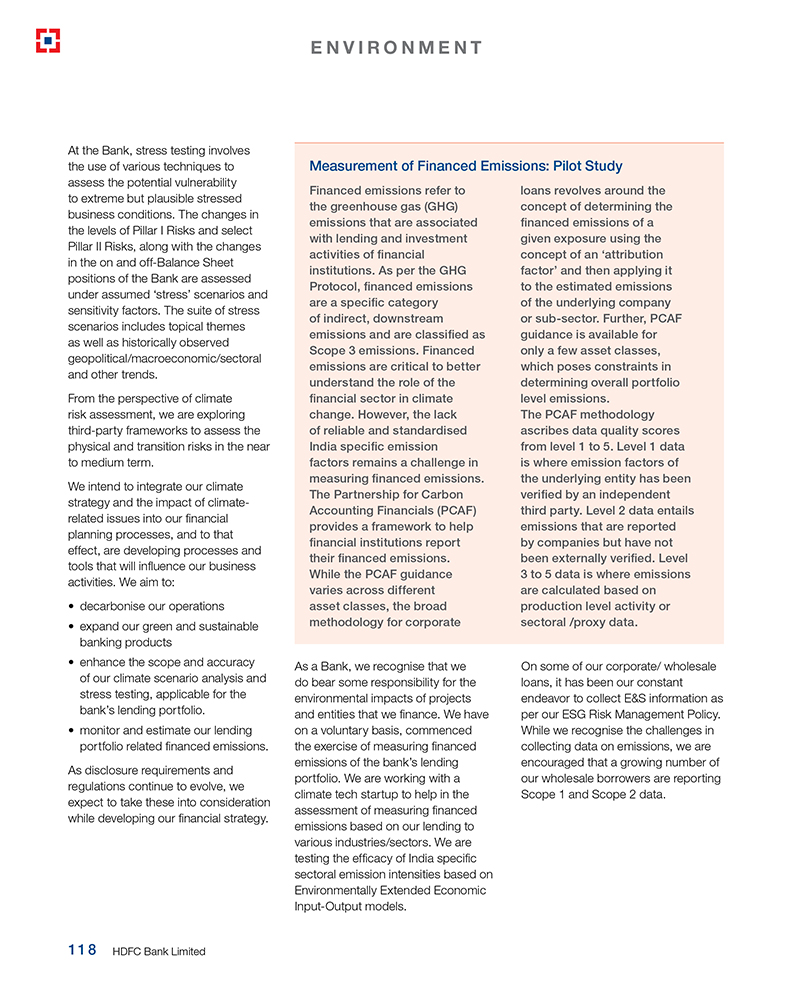 ENVIRONMENT

At the Bank, stress testing involves the use of various techniques to assess the potential vulnerability to extreme but plausible stressed business conditions. The changes in the levels of Pillar I Risks and select Pillar II Risks, along with the changes in the on and off-Balance Sheet positions of the Bank are assessed under assumed 'stress' scenarios and sensitivity factors. The suite of stress scenarios includes topical themes as well as historically observed geopolitical/macroeconomic/sectoral and other trends.

From the perspective of climate risk assessment, we are exploring third-party frameworks to assess the physical and transition risks in the near to medium term.

We intend to integrate our climate strategy and the impact of climate-related issues into our financial planning processes, and to that effect, are developing processes and tools that will influence our business activities. We aim to:

• decarbonise our operations
• expand our green and sustainable banking products
• enhance the scope and accuracy of our climate scenario analysis and stress testing, applicable for the bank's lending portfolio.
• monitor and estimate our lending portfolio related financed emissions.

As disclosure requirements and regulations continue to evolve, we expect to take these into consideration while developing our financial strategy.

Measurement of Financed Emissions: Pilot Study

Financed emissions refer to the greenhouse gas (GHG) emissions that are associated with lending and investment activities of financial institutions. As per the GHG Protocol, financed emissions are a specific category of indirect, downstream emissions and are classified as Scope 3 emissions. Financed emissions are critical to better understand the role of the financial sector in climate change. However, the lack of reliable and standardised India specific emission factors remains a challenge in measuring financed emissions. The Partnership for Carbon Accounting Financials (PCAF) provides a framework to help financial institutions report their financed emissions. While the PCAF guidance varies across different asset classes, the broad methodology for corporate loans revolves around the concept of determining the financed emissions of a given exposure using the concept of an 'attribution factor' and then applying it to the estimated emissions of the underlying company or sub-sector. Further, PCAF guidance is available for only a few asset classes, which poses constraints in determining overall portfolio level emissions.
The PCAF methodology ascribes data quality scores from level 1 to 5. Level 1 data is where emission factors of the underlying entity has been verified by an independent third party. Level 2 data entails emissions that are reported by companies but have not been externally verified. Level 3 to 5 data is where emissions are calculated based on production level activity or sectoral /proxy data.

As a Bank, we recognise that we do bear some responsibility for the environmental impacts of projects and entities that we finance. We have on a voluntary basis, commenced the exercise of measuring financed emissions of the bank's lending portfolio. We are working with a climate tech startup to help in the assessment of measuring financed emissions based on our lending to various industries/sectors. We are testing the efficacy of India specific sectoral emission intensities based on Environmentally Extended Economic Input-Output models.

On some of our corporate/ wholesale loans, it has been our constant endeavor to collect E&S information as per our ESG Risk Management Policy. While we recognise the challenges in collecting data on emissions, we are encouraged that a growing number of our wholesale borrowers are reporting Scope 1 and Scope 2 data.

118 HDFC Bank Limited